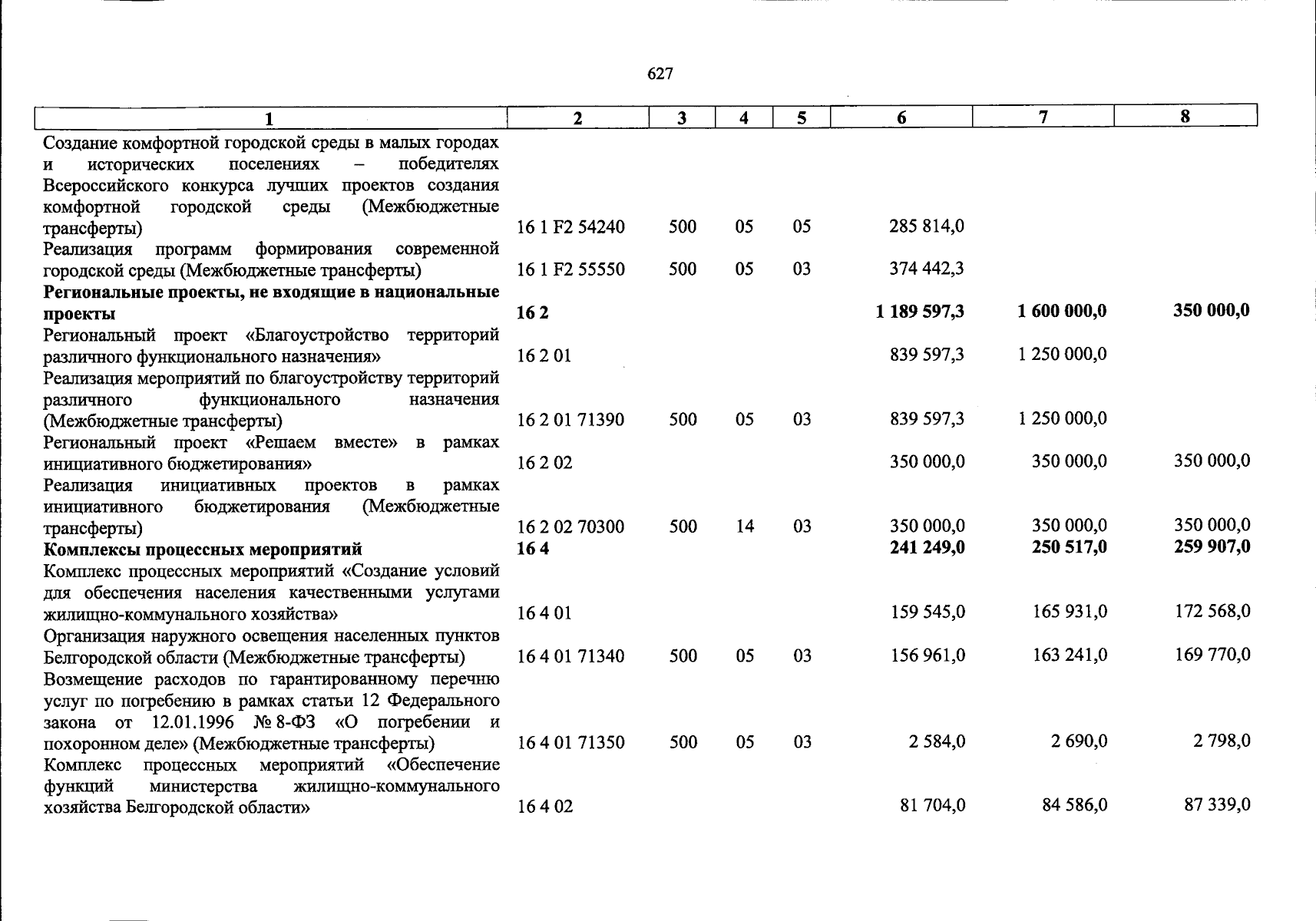 627

| 1 | 2 | 3 | 4 | 5 | 6 | 7 | 8 |
|---|---|---|---|---|---|---|---|
| Создание комфортной городской среды в малых городах и исторических поселениях – победителях Всероссийского конкурса лучших проектов создания комфортной городской среды (Межбюджетные трансферты) | 16 1 F2 54240 | 500 | 05 | 05 | 285 814,0 | | |
| Реализация программ формирования современной городской среды (Межбюджетные трансферты) | 16 1 F2 55550 | 500 | 05 | 03 | 374 442,3 | | |
| **Региональные проекты, не входящие в национальные проекты** | **16 2** | | | | **1 189 597,3** | **1 600 000,0** | **350 000,0** |
| Региональный проект «Благоустройство территорий различного функционального назначения» | 16 2 01 | | | | 839 597,3 | 1 250 000,0 | |
| Реализация мероприятий по благоустройству территорий различного функционального назначения (Межбюджетные трансферты) | 16 2 01 71390 | 500 | 05 | 03 | 839 597,3 | 1 250 000,0 | |
| Региональный проект «Решаем вместе» в рамках инициативного бюджетирования» | 16 2 02 | | | | 350 000,0 | 350 000,0 | 350 000,0 |
| Реализация инициативных проектов в рамках инициативного бюджетирования (Межбюджетные трансферты) | 16 2 02 70300 | 500 | 14 | 03 | 350 000,0 | 350 000,0 | 350 000,0 |
| **Комплексы процессных мероприятий** | **16 4** | | | | **241 249,0** | **250 517,0** | **259 907,0** |
| Комплекс процессных мероприятий «Создание условий для обеспечения населения качественными услугами жилищно-коммунального хозяйства» | 16 4 01 | | | | 159 545,0 | 165 931,0 | 172 568,0 |
| Организация наружного освещения населенных пунктов Белгородской области (Межбюджетные трансферты) | 16 4 01 71340 | 500 | 05 | 03 | 156 961,0 | 163 241,0 | 169 770,0 |
| Возмещение расходов по гарантированному перечню услуг по погребению в рамках статьи 12 Федерального закона от 12.01.1996 № 8-ФЗ «О погребении и похоронном деле» (Межбюджетные трансферты) | 16 4 01 71350 | 500 | 05 | 03 | 2 584,0 | 2 690,0 | 2 798,0 |
| Комплекс процессных мероприятий «Обеспечение функций министерства жилищно-коммунального хозяйства Белгородской области» | 16 4 02 | | | | 81 704,0 | 84 586,0 | 87 339,0 |